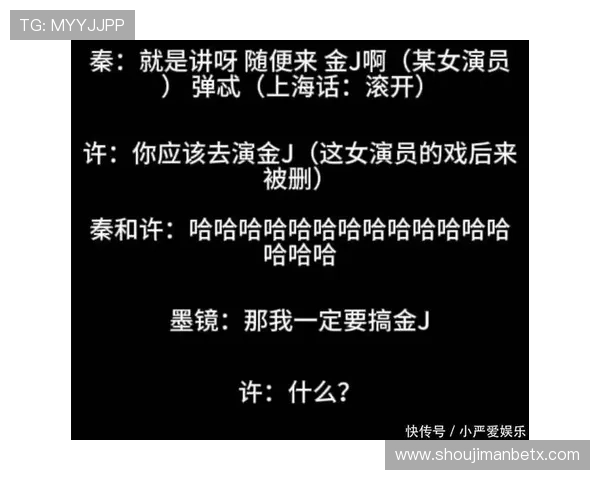 TG: MYYJJPP

秦：就是讲呀 随便来 金J啊（某女演员）弹忒（上海话：滚开）

许：你应该去演金J（这女演员的戏后来被删）

秦和许：哈哈哈哈哈哈哈哈哈哈哈哈哈哈哈哈

墨镜：那我一定要搞金J

许：什么？

快传号 / 小严爱娱乐

www.shoujimanbetx.com